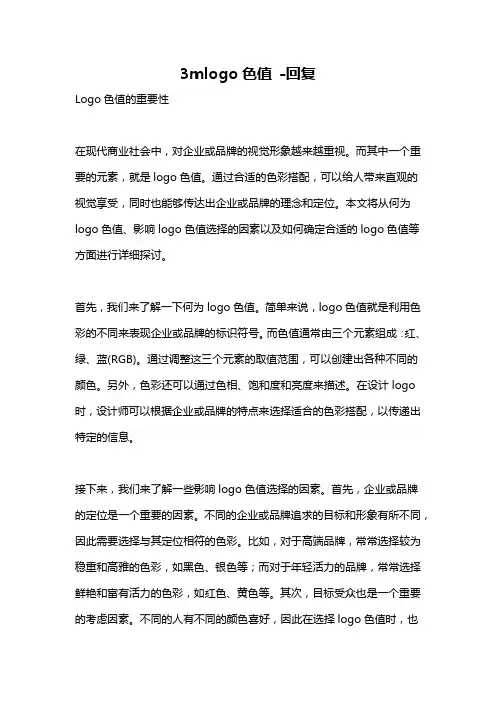 3mlogo 色值 -回复

Logo 色值的重要性

在现代商业社会中，对企业或品牌的视觉形象越来越重视。而其中一个重要的元素，就是 logo 色值。通过合适的色彩搭配，可以给人带来直观的视觉享受，同时也能够传达出企业或品牌的理念和定位。本文将从何为 logo 色值、影响 logo 色值选择的因素以及如何确定合适的 logo 色值等方面进行详细探讨。

首先，我们来了解一下何为 logo 色值。简单来说，logo 色值就是利用色彩的不同来表现企业或品牌的标识符号。而色值通常由三个元素组成：红、绿、蓝(RGB)。通过调整这三个元素的取值范围，可以创建出各种不同的颜色。另外，色彩还可以通过色相、饱和度和亮度来描述。在设计 logo 时，设计师可以根据企业或品牌的特点来选择适合的色彩搭配，以传递出特定的信息。

接下来，我们来了解一些影响 logo 色值选择的因素。首先，企业或品牌的定位是一个重要的因素。不同的企业或品牌追求的目标和形象有所不同，因此需要选择与其定位相符的色彩。比如，对于高端品牌，常常选择较为稳重和高雅的色彩，如黑色、银色等；而对于年轻活力的品牌，常常选择鲜艳和富有活力的色彩，如红色、黄色等。其次，目标受众也是一个重要的考虑因素。不同的人有不同的颜色喜好，因此在选择 logo 色值时，也